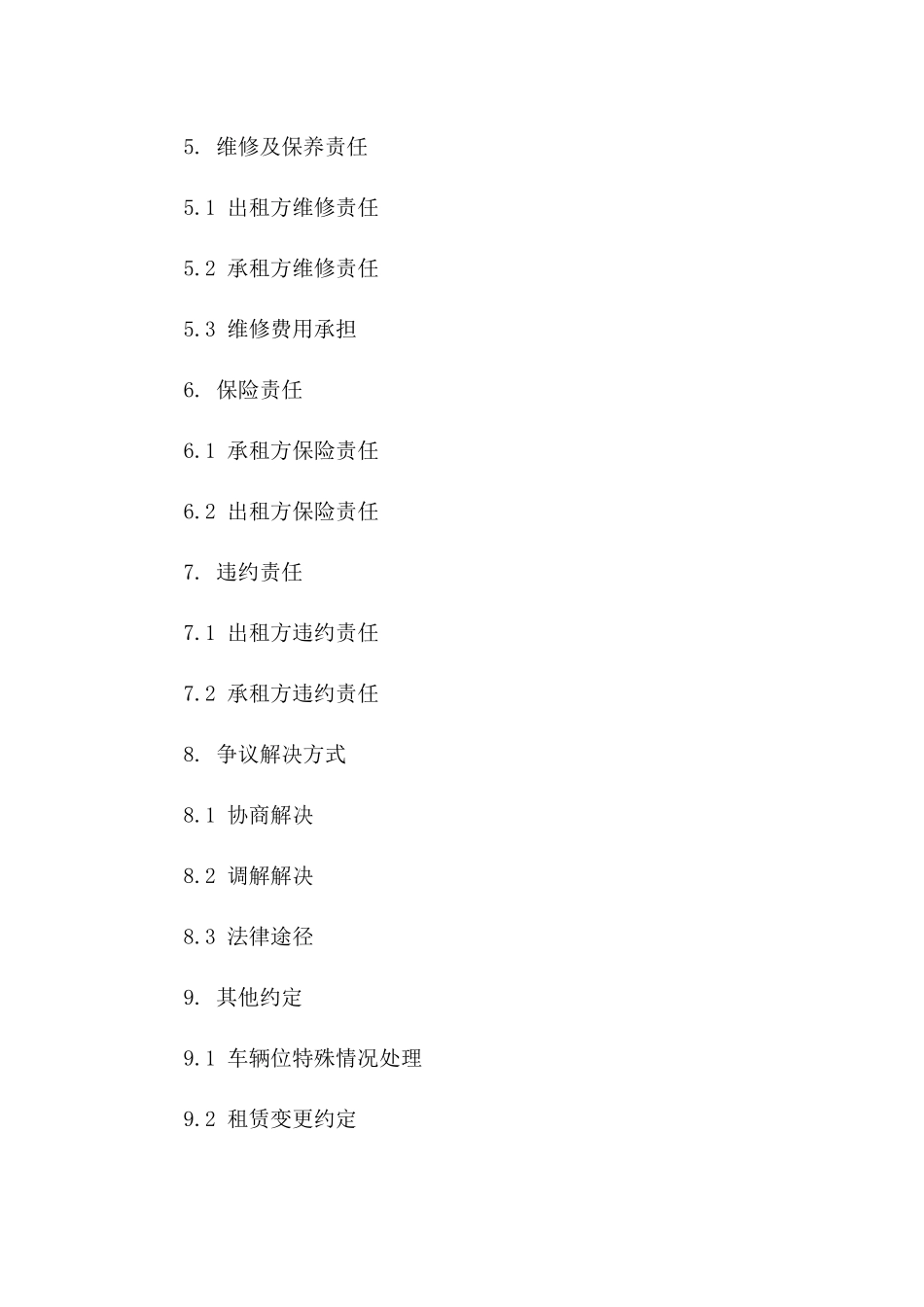 5. 维修及保养责任

5.1 出租方维修责任

5.2 承租方维修责任

5.3 维修费用承担

6. 保险责任

6.1 承租方保险责任

6.2 出租方保险责任

7. 违约责任

7.1 出租方违约责任

7.2 承租方违约责任

8. 争议解决方式

8.1 协商解决

8.2 调解解决

8.3 法律途径

9. 其他约定

9.1 车辆位特殊情况处理

9.2 租赁变更约定